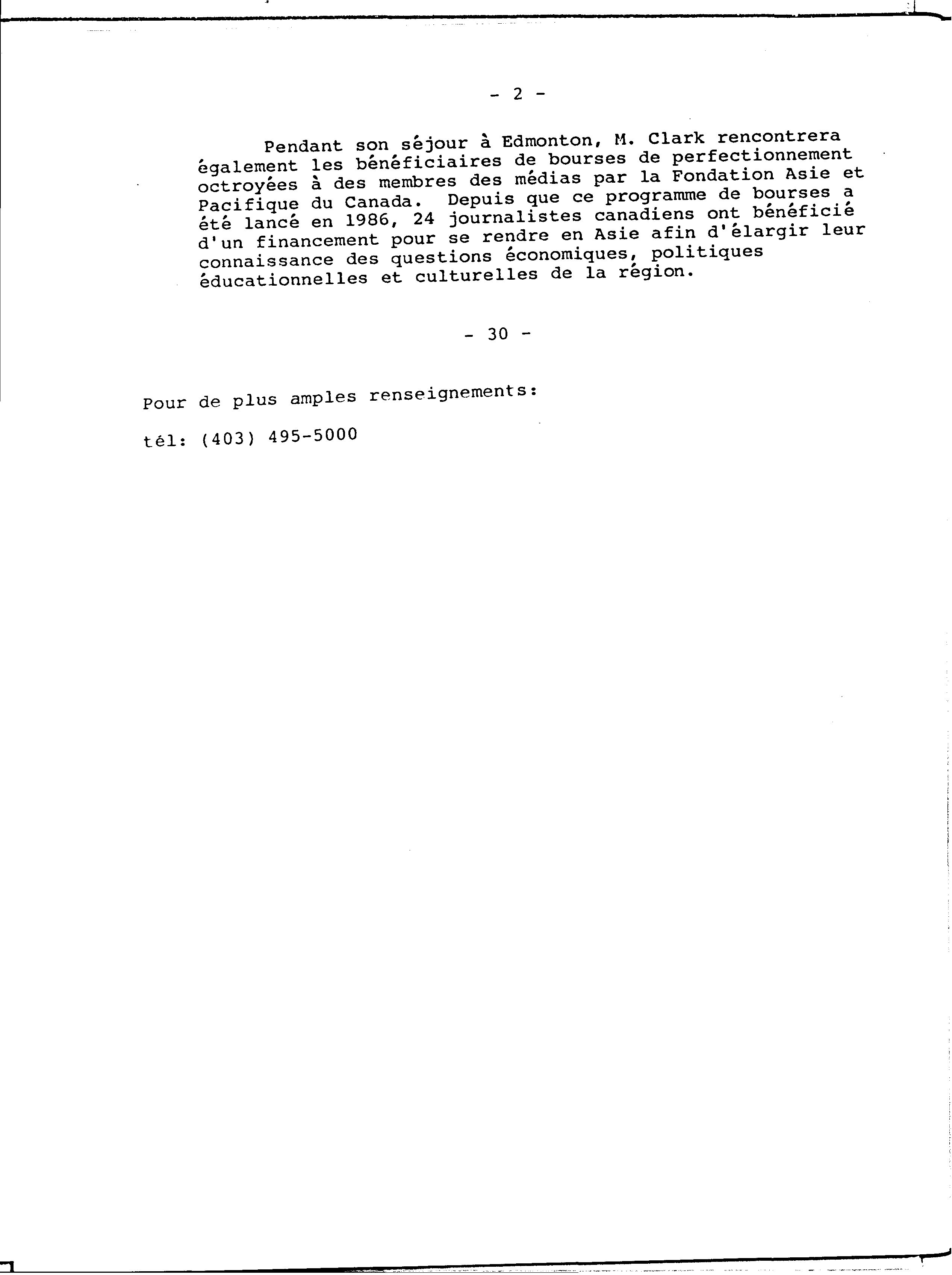 - 2 -

Pendant son séjour à Edmonton, M. Clark rencontrera également les bénéficiaires de bourses de perfectionnement octroyées à des membres des médias par la Fondation Asie et Pacifique du Canada. Depuis que ce programme de bourses a été lancé en 1986, 24 journalistes canadiens ont bénéficié d'un financement pour se rendre en Asie afin d'élargir leur connaissance des questions économiques, politiques éducationnelles et culturelles de la région.

- 30 -

Pour de plus amples renseignements:

tél: (403) 495-5000